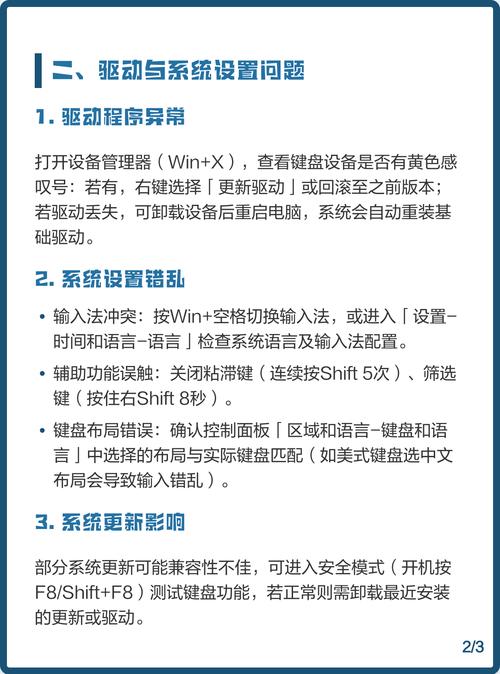 二、驱动与系统设置问题

1. 驱动程序异常

打开设备管理器（Win+X），查看键盘设备是否有黄色感叹号：若有，右键选择「更新驱动」或回滚至之前版本；若驱动丢失，可卸载设备后重启电脑，系统会自动重装基础驱动。

2. 系统设置错乱

• 输入法冲突：按Win+空格切换输入法，或进入「设置-时间和语言-语言」检查系统语言及输入法配置。

• 辅助功能误触：关闭粘滞键（连续按Shift 5次）、筛选键（按住右Shift 8秒）。

• 键盘布局错误：确认控制面板「区域和语言-键盘和语言」中选择的布局与实际键盘匹配（如美式键盘选中文布局会导致输入错乱）。

3. 系统更新影响

部分系统更新可能兼容性不佳，可进入安全模式（开机按F8/Shift+F8）测试键盘功能，若正常则需卸载最近安装的更新或驱动。

2/3